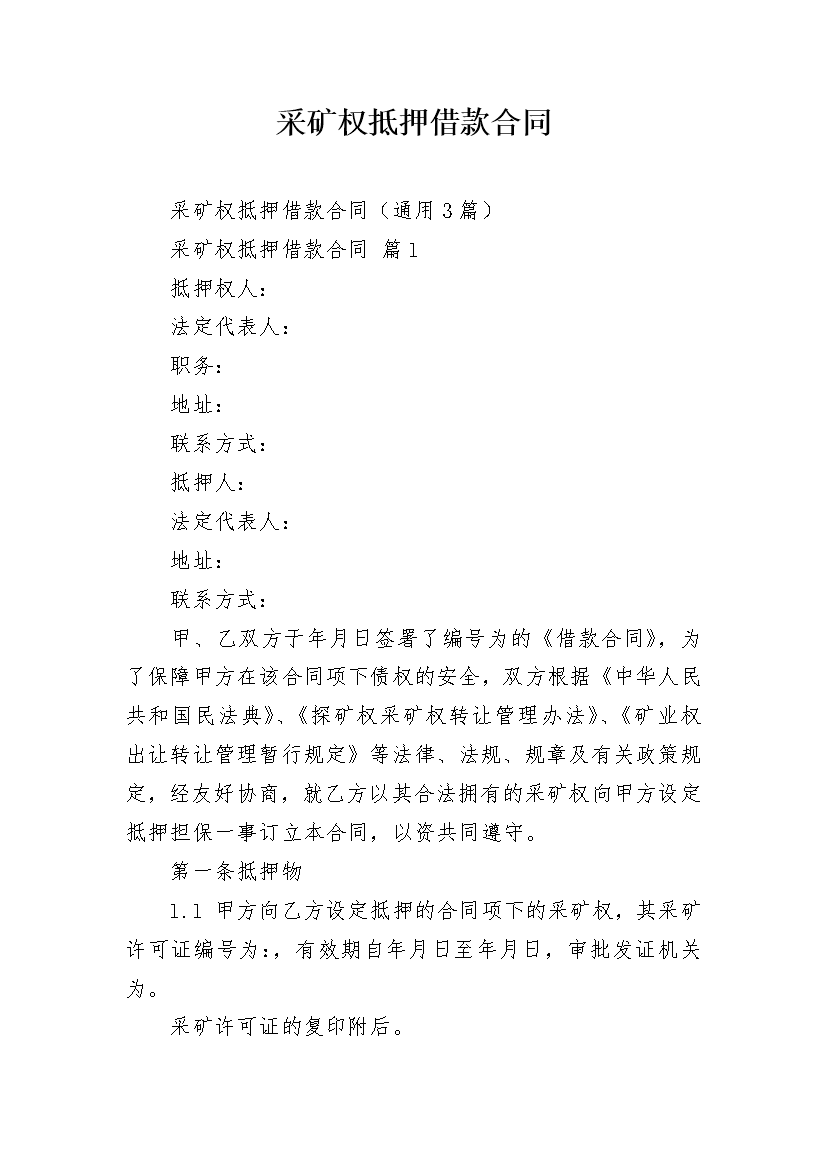 采矿权抵押借款合同

采矿权抵押借款合同（通用3篇）

采矿权抵押借款合同 篇1

抵押权人：

法定代表人：

职务：

地址：

联系方式：

抵押人：

法定代表人：

地址：

联系方式：

甲、乙双方于年月日签署了编号为的《借款合同》，为了保障甲方在该合同项下债权的安全，双方根据《中华人民共和国民法典》、《探矿权采矿权转让管理办法》、《矿业权出让转让管理暂行规定》等法律、法规、规章及有关政策规定，经友好协商，就乙方以其合法拥有的采矿权向甲方设定抵押担保一事订立本合同，以资共同遵守。

第一条抵押物

1.1 甲方向乙方设定抵押的合同项下的采矿权，其采矿许可证编号为:，有效期自年月日至年月日，审批发证机关为。

采矿许可证的复印附后。